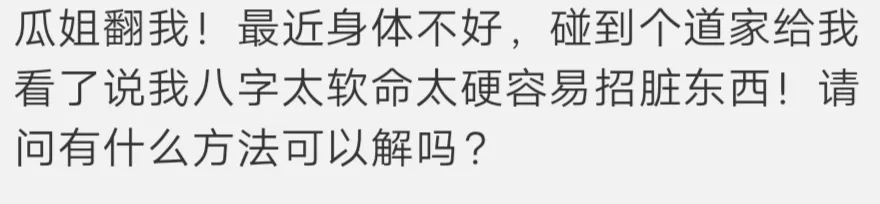 瓜姐翻我！最近身体不好，碰到个道家给我看了说我八字太软命太硬容易招脏东西！请问有什么方法可以解吗？